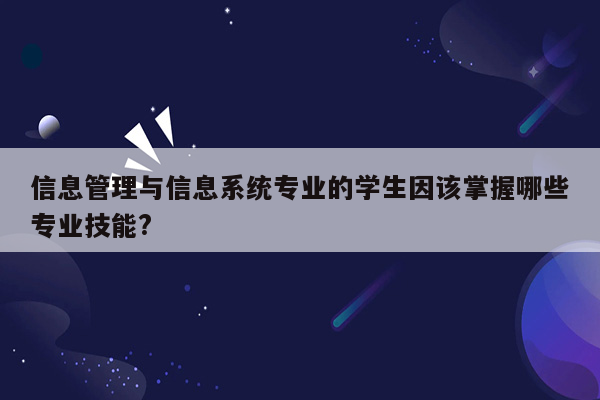 信息管理与信息系统专业的学生因该掌握哪些专业技能?